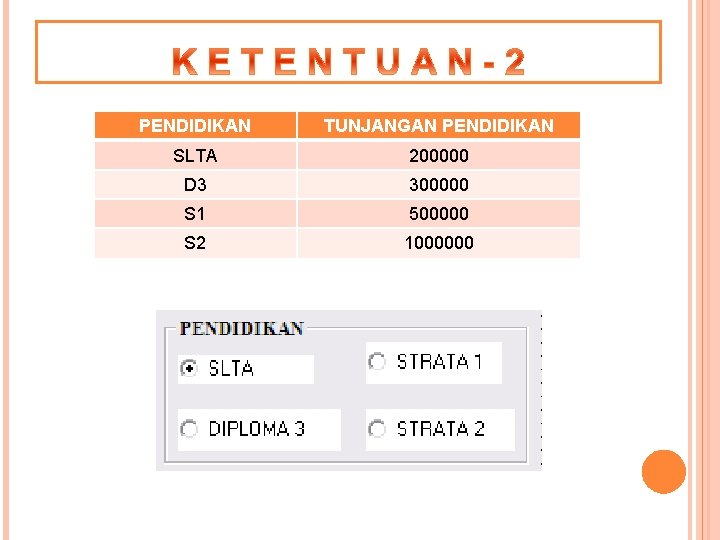 KETENTUAN-2

| PENDIDIKAN | TUNJANGAN PENDIDIKAN |
|---|---|
| SLTA | 200000 |
| D3 | 300000 |
| S1 | 500000 |
| S2 | 1000000 |

PENDIDIKAN

SLTA

STRATA 1

DIPLOMA 3

STRATA 2